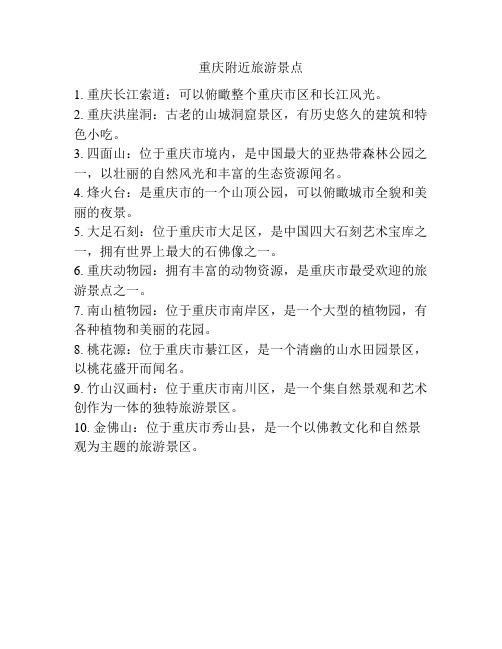 重庆附近旅游景点

1. 重庆长江索道：可以俯瞰整个重庆市区和长江风光。

2. 重庆洪崖洞：古老的山城洞窟景区，有历史悠久的建筑和特色小吃。

3. 四面山：位于重庆市境内，是中国最大的亚热带森林公园之一，以壮丽的自然风光和丰富的生态资源闻名。

4. 烽火台：是重庆市的一个山顶公园，可以俯瞰城市全貌和美丽的夜景。

5. 大足石刻：位于重庆市大足区，是中国四大石刻艺术宝库之一，拥有世界上最大的石佛像之一。

6. 重庆动物园：拥有丰富的动物资源，是重庆市最受欢迎的旅游景点之一。

7. 南山植物园：位于重庆市南岸区，是一个大型的植物园，有各种植物和美丽的花园。

8. 桃花源：位于重庆市綦江区，是一个清幽的山水田园景区，以桃花盛开而闻名。

9. 竹山汉画村：位于重庆市南川区，是一个集自然景观和艺术创作为一体的独特旅游景区。

10. 金佛山：位于重庆市秀山县，是一个以佛教文化和自然景观为主题的旅游景区。